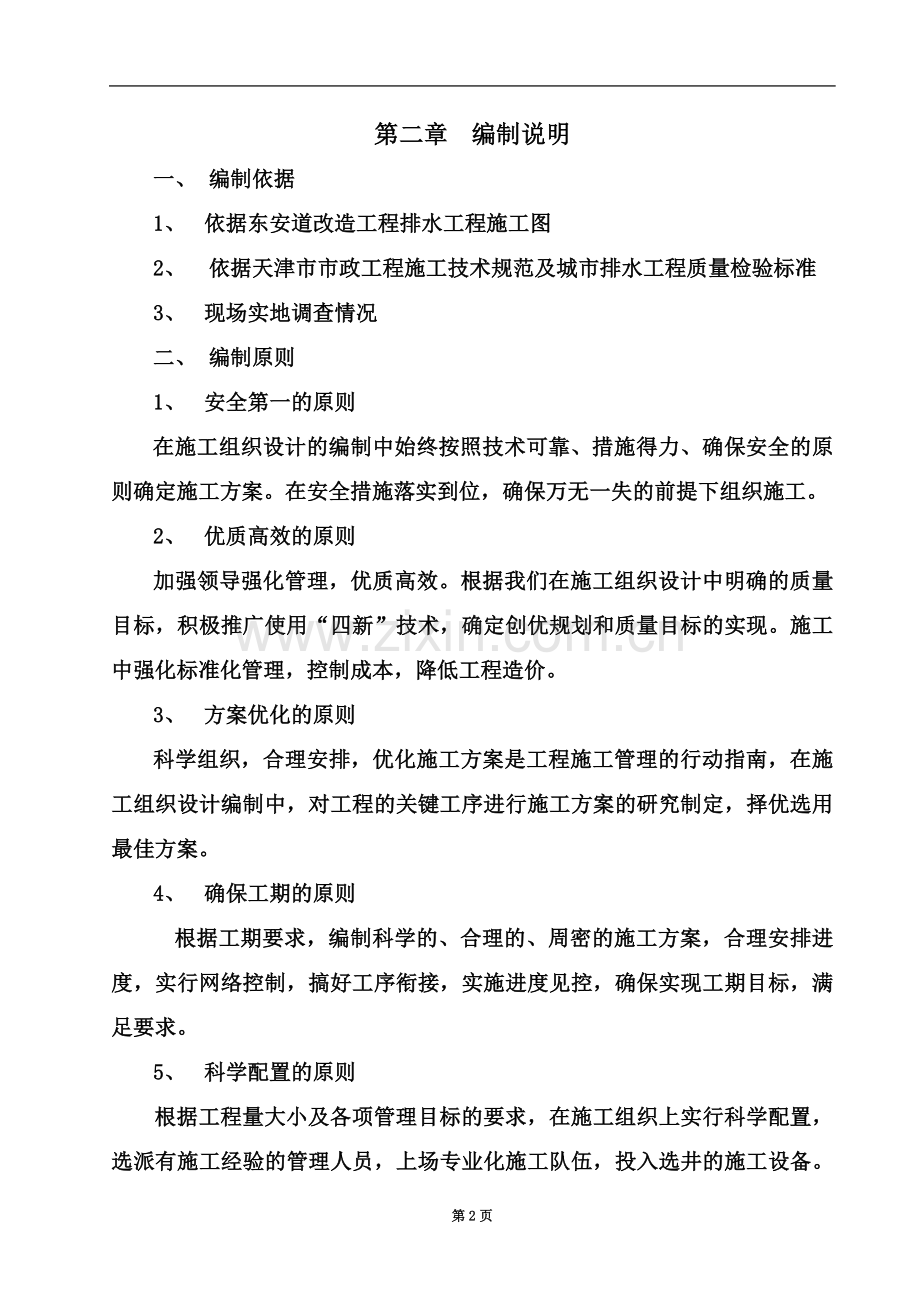 第二章 编制说明

一、 编制依据

1、 依据东安道改造工程排水工程施工图

2、 依据天津市市政工程施工技术规范及城市排水工程质量检验标准

3、 现场实地调查情况

二、 编制原则

1、 安全第一的原则

在施工组织设计的编制中始终按照技术可靠、措施得力、确保安全的原则确定施工方案。在安全措施落实到位，确保万无一失的前提下组织施工。

2、 优质高效的原则

加强领导强化管理，优质高效。根据我们在施工组织设计中明确的质量目标，积极推广使用“四新”技术，确定创优规划和质量目标的实现。施工中强化标准化管理，控制成本，降低工程造价。

3、 方案优化的原则

科学组织，合理安排，优化施工方案是工程施工管理的行动指南，在施工组织设计编制中，对工程的关键工序进行施工方案的研究制定，择优选用最佳方案。

4、 确保工期的原则

根据工期要求，编制科学的、合理的、周密的施工方案，合理安排进度，实行网络控制，搞好工序衔接，实施进度见控，确保实现工期目标，满足要求。

5、 科学配置的原则

根据工程量大小及各项管理目标的要求，在施工组织上实行科学配置，选派有施工经验的管理人员，上场专业化施工队伍，投入选井的施工设备。

第2页

www.zixin.com.cn